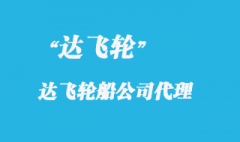 “达飞轮”

达飞轮船公司代理